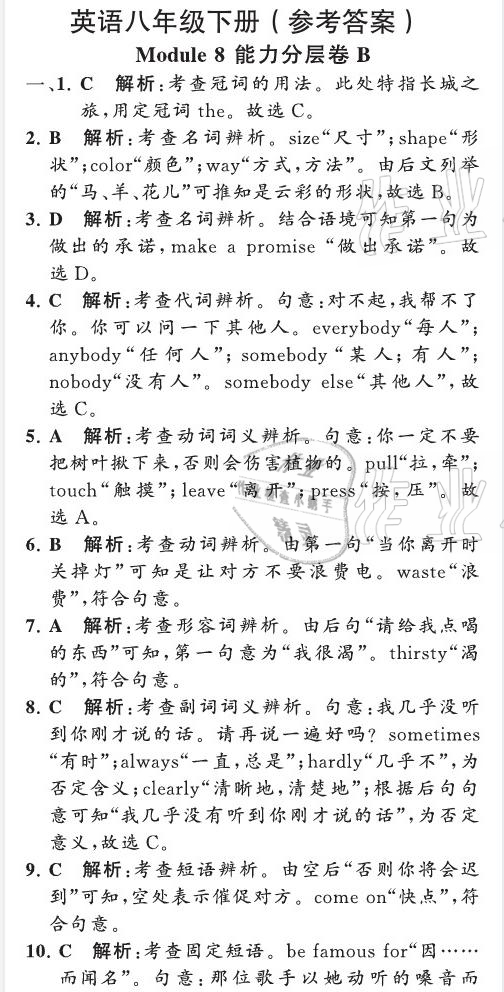 英语八年级下册（参考答案）

Module 8 能力分层卷 B

一、1. C 解析：考查冠词的用法。此处特指长城之旅，用定冠词 the。故选 C。

2. B 解析：考查名词辨析。size“尺寸”；shape“形状”；color“颜色”；way“方式，方法”。由后文列举的“马、羊、花儿”可推知是云彩的形状，故选 B。

3. D 解析：考查名词辨析。结合语境可知第一句为做出的承诺，make a promise “做出承诺”。故选 D。

4. C 解析：考查代词辨析。句意：对不起，我帮不了你。你可以问一下其他人。everybody“每人”；anybody“任何人”；somebody“某人；有人”；nobody“没有人”。somebody else“其他人”，故选 C。

5. A 解析：考查动词词义辨析。句意：你一定不要把树叶揪下来，否则会伤害植物的。pull“拉，牵”；touch“触摸”；leave“离开”；press“按，压”。故选 A。

6. B 解析：考查动词辨析。由第一句“当你离开时关掉灯”可知是让对方不要浪费电。waste“浪费”，符合句意。

7. A 解析：考查形容词辨析。由后句“请给我点喝的东西”可知，第一句意为“我很渴”。thirsty“渴的”，符合句意。

8. C 解析：考查副词词义辨析。句意：我几乎没听到你刚才说的话。请再说一遍好吗？sometimes“有时”；always“一直，总是”；hardly“几乎不”，为否定含义；clearly“清晰地，清楚地”；根据后句句意可知“我几乎没有听到你刚才说的话”，为否定意义，故选 C。

9. C 解析：考查短语辨析。由空后“否则你将会迟到”可知，空处表示催促对方。come on“快点”，符合句意。

10. C 解析：考查固定短语。be famous for“因……而闻名”。句意：那位歌手以她动听的嗓音而